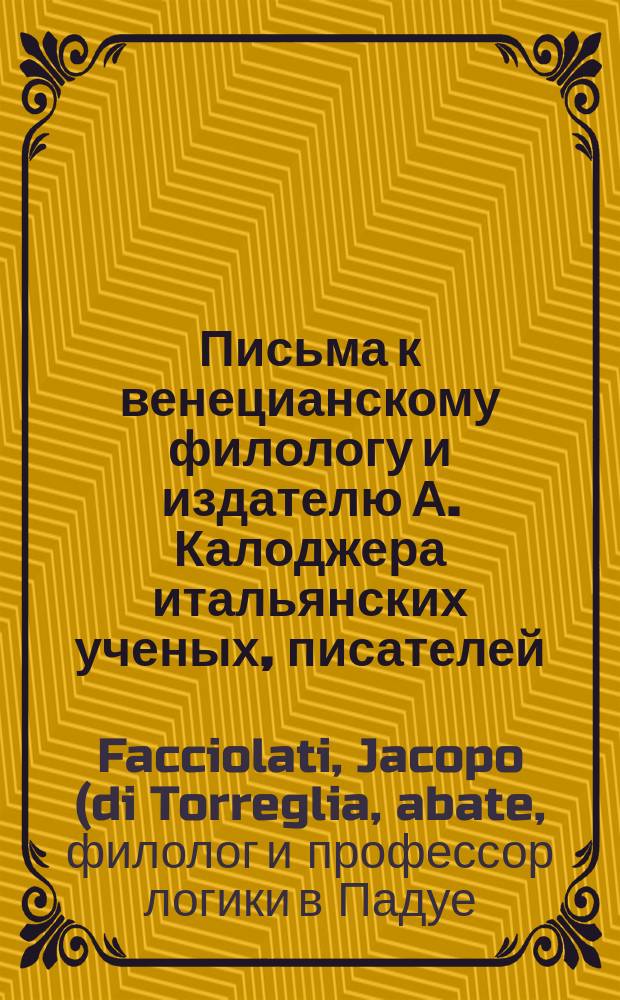 Письма к венецианскому филологу и издателю А. Калоджера итальянских ученых, писателей

Facciolati, Jacopo (di Torreglia, abate, филолог и профессор логики в Падуе